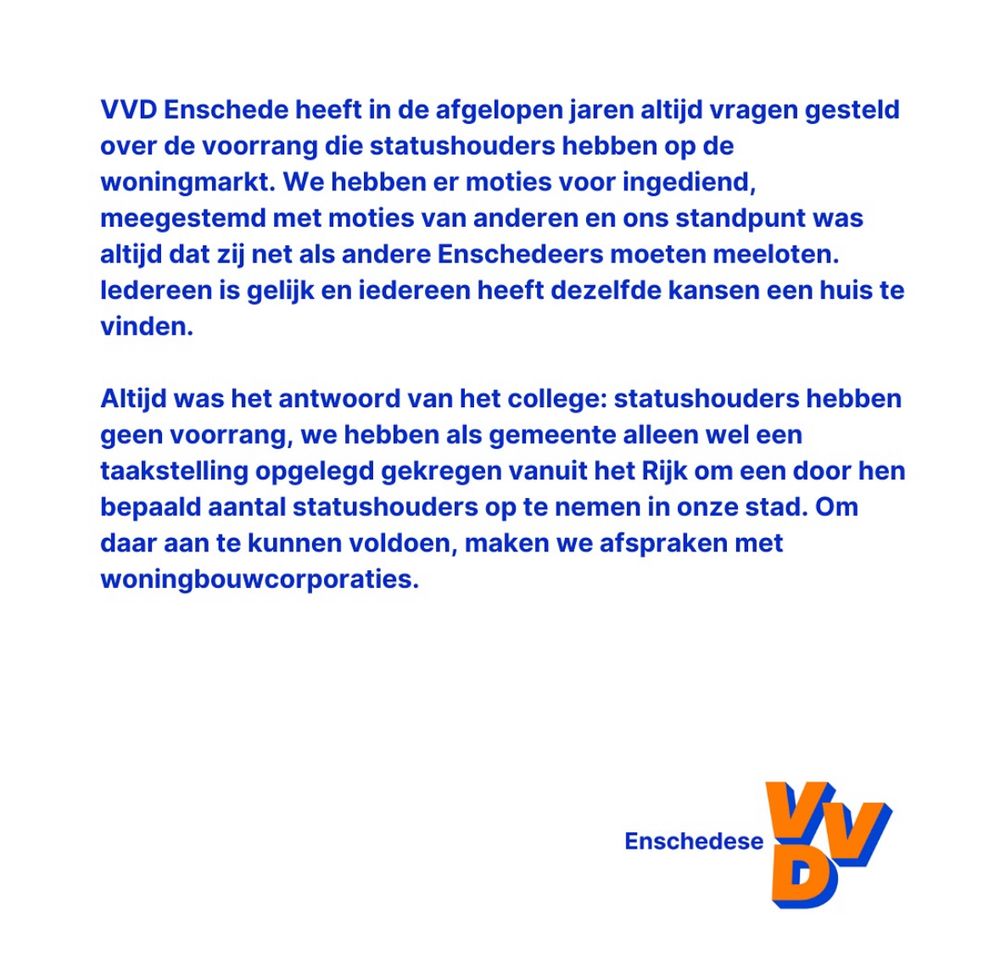 VVD Enschede heeft in de afgelopen jaren altijd vragen gesteld over de voorrang die statushouders hebben op de woningmarkt. We hebben er moties voor ingediend, meegestemd met moties van anderen en ons standpunt was altijd dat zij net als andere Enschedeers moeten meeloten. Iedereen is gelijk en iedereen heeft dezelfde kansen een huis te vinden.

Altijd was het antwoord van het college: statushouders hebben geen voorrang, we hebben als gemeente alleen wel een taakstelling opgelegd gekregen vanuit het Rijk om een door hen bepaald aantal statushouders op te nemen in onze stad. Om daar aan te kunnen voldoen, maken we afspraken met woningbouwcorporaties.

Enschedese VVD